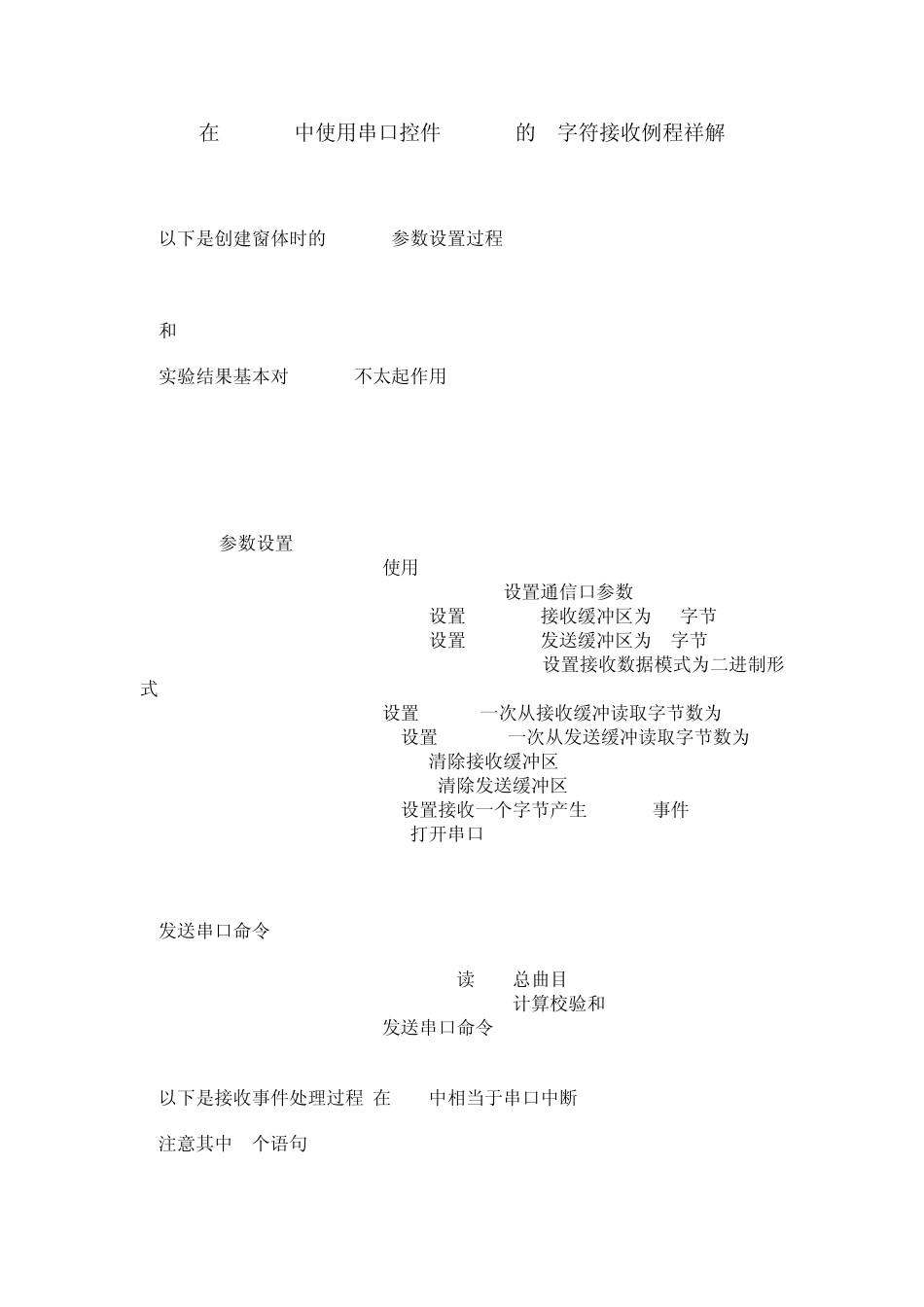 在 中使用串口控件 的 字符接收例程祥解

以下是创建窗体时的 参数设置过程

和

实验结果基本对 不太起作用

参数设置

使用

设置通信口参数

设置 接收缓冲区为 字节

设置 发送缓冲区为 字节

设置接收数据模式为二进制形式

设置 一次从接收缓冲读取字节数为

设置 一次从发送缓冲读取字节数为

清除接收缓冲区

清除发送缓冲区

设置接收一个字节产生 事件

打开串口

发送串口命令

读 总曲目

计算校验和

发送串口命令

以下是接收事件处理过程 在 中相当于串口中断

注意其中 个语句